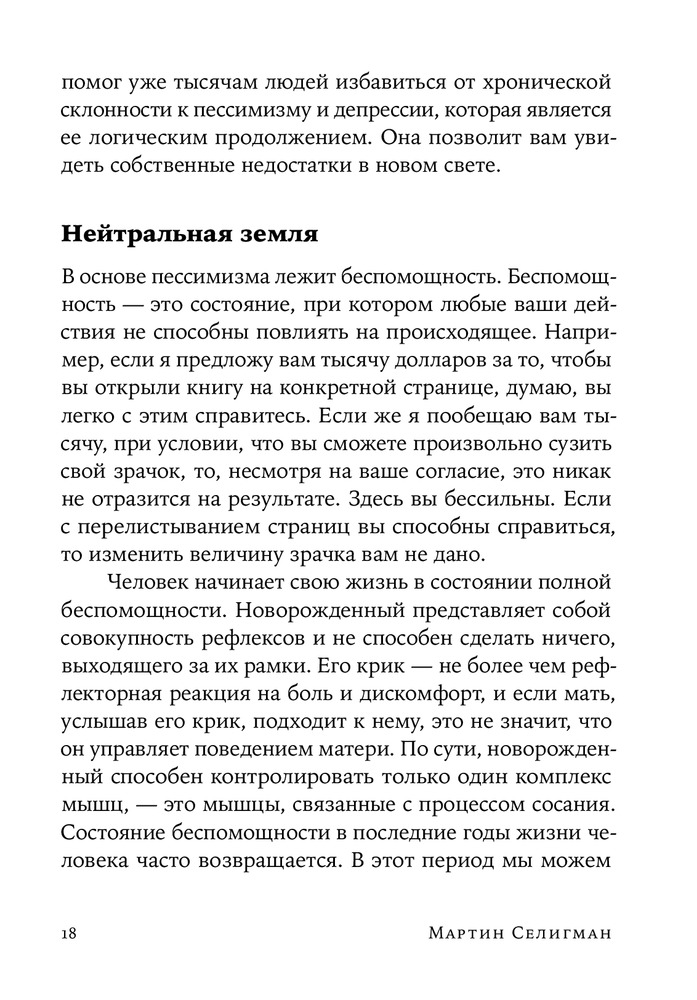 помог уже тысячам людей избавиться от хронической склонности к пессимизму и депрессии, которая является ее логическим продолжением. Она позволит вам увидеть собственные недостатки в новом свете.

Нейтральная земля

В основе пессимизма лежит беспомощность. Беспомощность — это состояние, при котором любые ваши действия не способны повлиять на происходящее. Например, если я предложу вам тысячу долларов за то, чтобы вы открыли книгу на конкретной странице, думаю, вы легко с этим справитесь. Если же я пообещаю вам тысячу, при условии, что вы сможете произвольно сузить свой зрачок, то, несмотря на ваше согласие, это никак не отразится на результате. Здесь вы бессильны. Если с перелистыванием страниц вы способны справиться, то изменить величину зрачка вам не дано.

Человек начинает свою жизнь в состоянии полной беспомощности. Новорожденный представляет собой совокупность рефлексов и не способен сделать ничего, выходящего за их рамки. Его крик — не более чем рефлекторная реакция на боль и дискомфорт, и если мать, услышав его крик, подходит к нему, это не значит, что он управляет поведением матери. По сути, новорожденный способен контролировать только один комплекс мышц, — это мышцы, связанные с процессом сосания. Состояние беспомощности в последние годы жизни человека часто возвращается. В этот период мы можем

18 Мартин Селигман